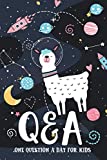 Q&A
ONE QUESTION A DAY FOR KIDS